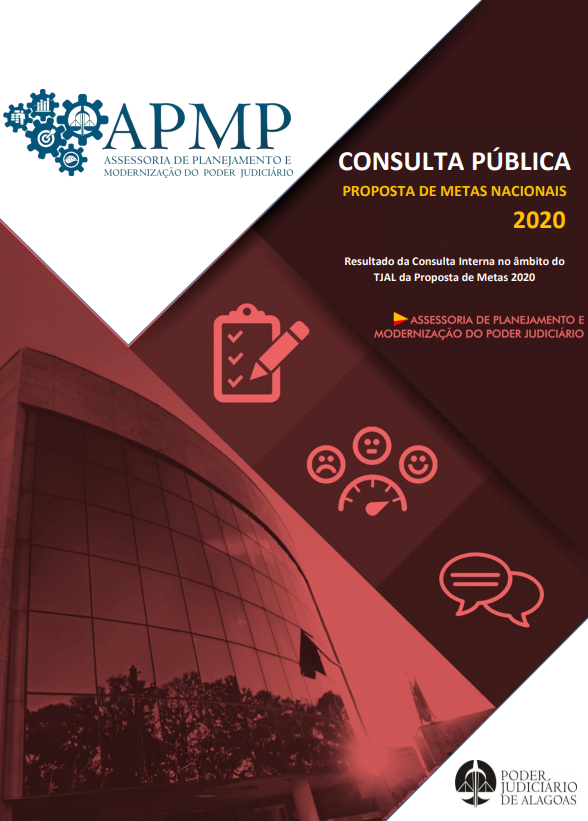 APMP
ASSESSORIA DE PLANEJAMENTO E MODERNIZAÇÃO DO PODER JUDICIÁRIO

CONSULTA PÚBLICA
PROPOSTA DE METAS NACIONAIS
2020

Resultado da Consulta Interna no âmbito do TJAL da Proposta de Metas 2020

ASSESSORIA DE PLANEJAMENTO E MODERNIZAÇÃO DO PODER JUDICIÁRIO

PODER JUDICIÁRIO DE ALAGOAS